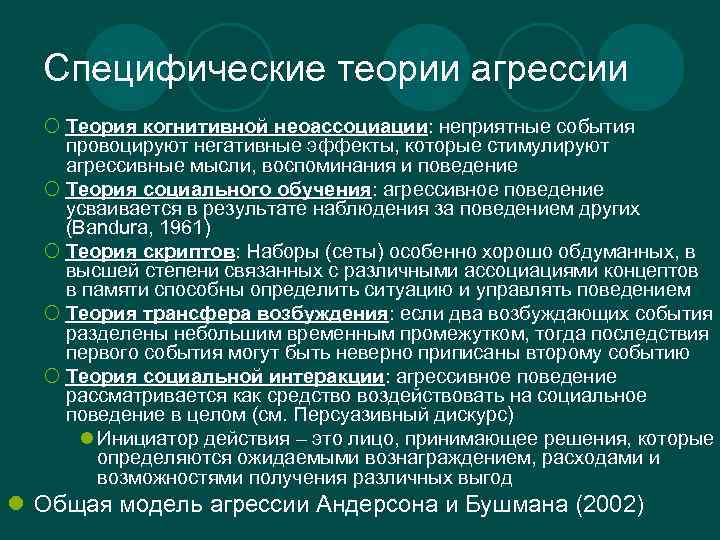 Специфические теории агрессии

Теория когнитивной неоассоциации: неприятные события провоцируют негативные эффекты, которые стимулируют агрессивные мысли, воспоминания и поведение

Теория социального обучения: агрессивное поведение усваивается в результате наблюдения за поведением других (Bandura, 1961)

Теория скриптов: Наборы (сеты) особенно хорошо обдуманных, в высшей степени связанных с различными ассоциациями концептов в памяти способны определить ситуацию и управлять поведением

Теория трансфера возбуждения: если два возбуждающих события разделены небольшим временным промежутком, тогда последствия первого события могут быть неверно приписаны второму событию

Теория социальной интеракции: агрессивное поведение рассматривается как средство воздействовать на социальное поведение в целом (см. Персуазивный дискурс)

Инициатор действия – это лицо, принимающее решения, которые определяются ожидаемыми вознаграждением, расходами и возможностями получения различных выгод

Общая модель агрессии Андерсона и Бушмана (2002)